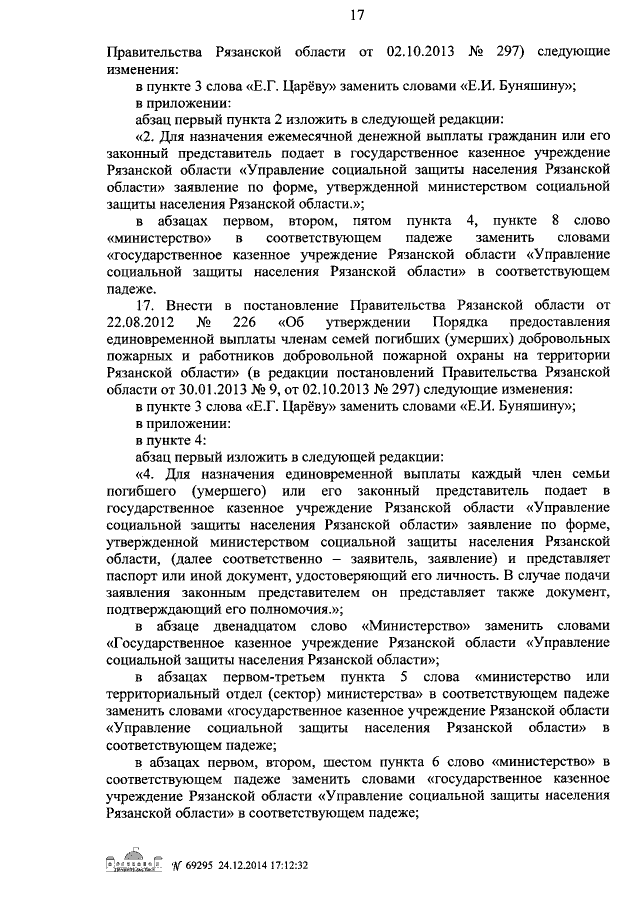 17

Правительства Рязанской области от 02.10.2013 № 297) следующие изменения:

в пункте 3 слова «Е.Г. Царёву» заменить словами «Е.И. Буняшину»;

в приложении:

абзац первый пункта 2 изложить в следующей редакции:

«2. Для назначения ежемесячной денежной выплаты гражданин или его законный представитель подает в государственное казенное учреждение Рязанской области «Управление социальной защиты населения Рязанской области» заявление по форме, утвержденной министерством социальной защиты населения Рязанской области.»;

в абзацах первом, втором, пятом пункта 4, пункте 8 слово «министерство» в соответствующем падеже заменить словами «государственное казенное учреждение Рязанской области «Управление социальной защиты населения Рязанской области» в соответствующем падеже.

17. Внести в постановление Правительства Рязанской области от 22.08.2012 № 226 «Об утверждении Порядка предоставления единовременной выплаты членам семей погибших (умерших) добровольных пожарных и работников добровольной пожарной охраны на территории Рязанской области» (в редакции постановлений Правительства Рязанской области от 30.01.2013 № 9, от 02.10.2013 № 297) следующие изменения:

в пункте 3 слова «Е.Г. Царёву» заменить словами «Е.И. Буняшину»;

в приложении:

в пункте 4:

абзац первый изложить в следующей редакции:

«4. Для назначения единовременной выплаты каждый член семьи погибшего (умершего) или его законный представитель подает в государственное казенное учреждение Рязанской области «Управление социальной защиты населения Рязанской области» заявление по форме, утвержденной министерством социальной защиты населения Рязанской области, (далее соответственно – заявитель, заявление) и представляет паспорт или иной документ, удостоверяющий его личность. В случае подачи заявления законным представителем он представляет также документ, подтверждающий его полномочия.»;

в абзаце двенадцатом слово «Министерство» заменить словами «Государственное казенное учреждение Рязанской области «Управление социальной защиты населения Рязанской области»;

в абзацах первом-третьем пункта 5 слова «министерство или территориальный отдел (сектор) министерства» в соответствующем падеже заменить словами «государственное казенное учреждение Рязанской области «Управление социальной защиты населения Рязанской области» в соответствующем падеже;

в абзацах первом, втором, шестом пункта 6 слово «министерство» в соответствующем падеже заменить словами «государственное казенное учреждение Рязанской области «Управление социальной защиты населения Рязанской области» в соответствующем падеже;

№ 69295 24.12.2014 17:12:32